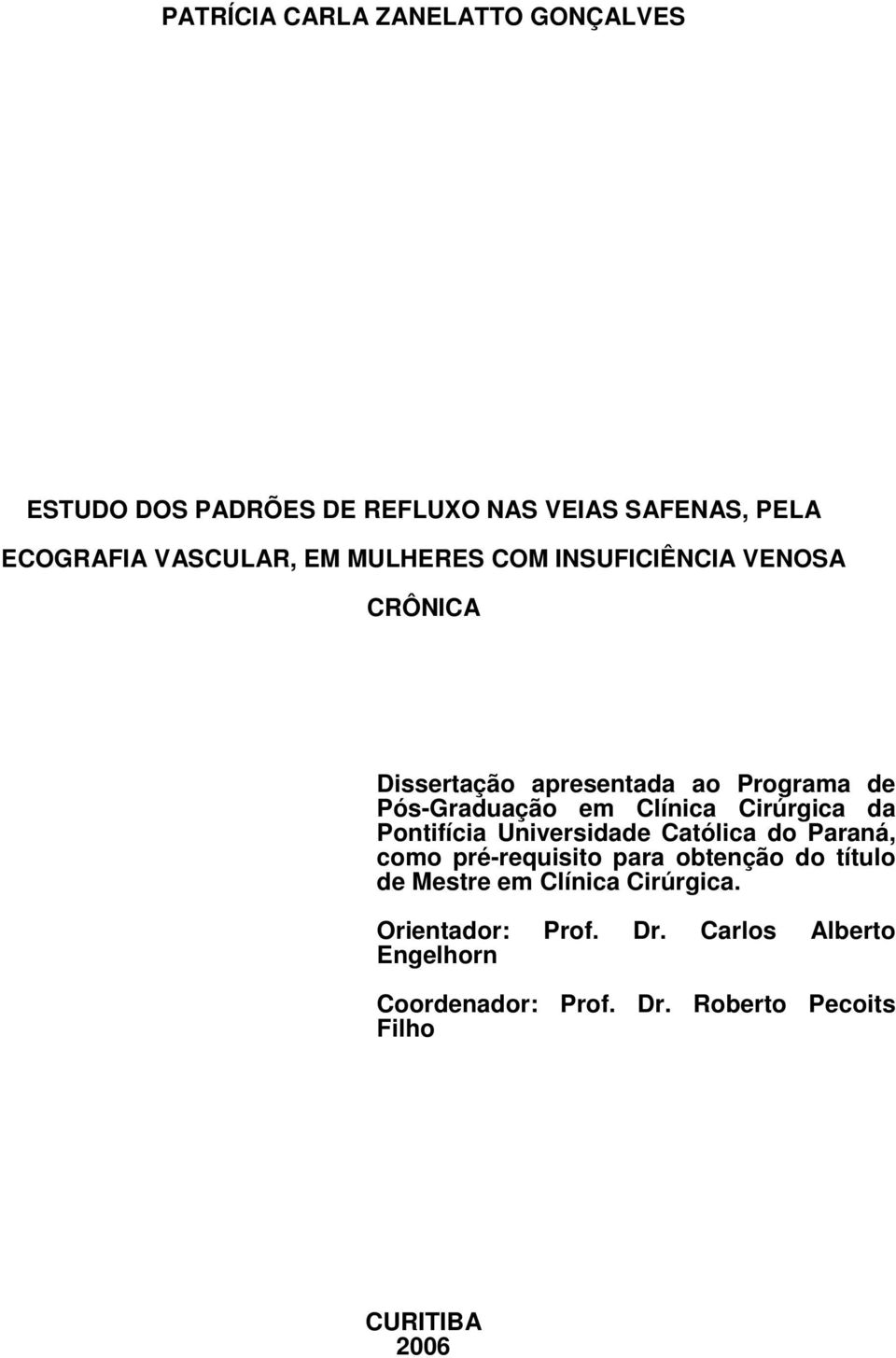 PATRÍCIA CARLA ZANELATTO GONÇALVES

ESTUDO DOS PADRÕES DE REFLUXO NAS VEIAS SAFENAS, PELA ECOGRAFIA VASCULAR, EM MULHERES COM INSUFICIÊNCIA VENOSA CRÔNICA

Dissertação apresentada ao Programa de Pós-Graduação em Clínica Cirúrgica da Pontifícia Universidade Católica do Paraná, como pré-requisito para obtenção do título de Mestre em Clínica Cirúrgica.

Orientador: Prof. Dr. Carlos Alberto Engelhorn

Coordenador: Prof. Dr. Roberto Pecoits Filho

CURITIBA
2006